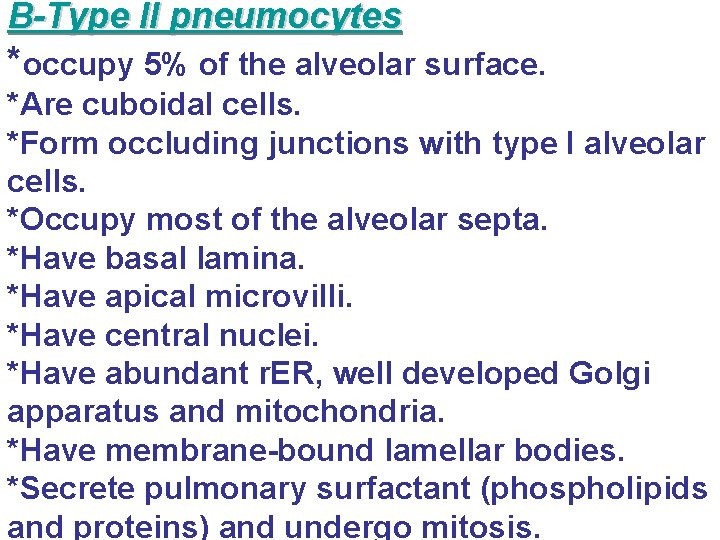 B-Type II pneumocytes

*occupy 5% of the alveolar surface.

*Are cuboidal cells.

*Form occluding junctions with type I alveolar cells.

*Occupy most of the alveolar septa.

*Have basal lamina.

*Have apical microvilli.

*Have central nuclei.

*Have abundant rER, well developed Golgi apparatus and mitochondria.

*Have membrane-bound lamellar bodies.

*Secrete pulmonary surfactant (phospholipids and proteins) and undergo mitosis.